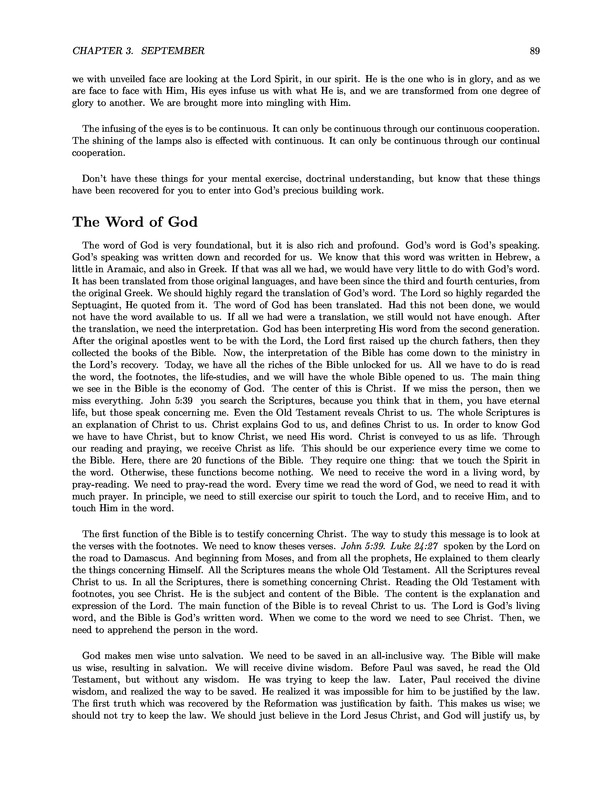 CHAPTER 3. SEPTEMBER 89

we with unveiled face are looking at the Lord Spirit, in our spirit. He is the one who is in glory, and as we are face to face with Him, His eyes infuse us with what He is, and we are transformed from one degree of glory to another. We are brought more into mingling with Him.

The infusing of the eyes is to be continuous. It can only be continuous through our continuous cooperation. The shining of the lamps also is effected with continuous. It can only be continuous through our continual cooperation.

Don't have these things for your mental exercise, doctrinal understanding, but know that these things have been recovered for you to enter into God's precious building work.

The Word of God

The word of God is very foundational, but it is also rich and profound. God's word is God's speaking. God's speaking was written down and recorded for us. We know that this word was written in Hebrew, a little in Aramaic, and also in Greek. If that was all we had, we would have very little to do with God's word. It has been translated from those original languages, and have been since the third and fourth centuries, from the original Greek. We should highly regard the translation of God's word. The Lord so highly regarded the Septuagint, He quoted from it. The word of God has been translated. Had this not been done, we would not have the word available to us. If all we had were a translation, we still would not have enough. After the translation, we need the interpretation. God has been interpreting His word from the second generation. After the original apostles went to be with the Lord, the Lord first raised up the church fathers, then they collected the books of the Bible. Now, the interpretation of the Bible has come down to the ministry in the Lord's recovery. Today, we have all the riches of the Bible unlocked for us. All we have to do is read the word, the footnotes, the life-studies, and we will have the whole Bible opened to us. The main thing we see in the Bible is the economy of God. The center of this is Christ. If we miss the person, then we miss everything. John 5:39 you search the Scriptures, because you think that in them, you have eternal life, but those speak concerning me. Even the Old Testament reveals Christ to us. The whole Scriptures is an explanation of Christ to us. Christ explains God to us, and defines Christ to us. In order to know God we have to have Christ, but to know Christ, we need His word. Christ is conveyed to us as life. Through our reading and praying, we receive Christ as life. This should be our experience every time we come to the Bible. Here, there are 20 functions of the Bible. They require one thing: that we touch the Spirit in the word. Otherwise, these functions become nothing. We need to receive the word in a living word, by pray-reading. We need to pray-read the word. Every time we read the word of God, we need to read it with much prayer. In principle, we need to still exercise our spirit to touch the Lord, and to receive Him, and to touch Him in the word.

The first function of the Bible is to testify concerning Christ. The way to study this message is to look at the verses with the footnotes. We need to know theses verses. John 5:39. Luke 24:27 spoken by the Lord on the road to Damascus. And beginning from Moses, and from all the prophets, He explained to them clearly the things concerning Himself. All the Scriptures means the whole Old Testament. All the Scriptures reveal Christ to us. In all the Scriptures, there is something concerning Christ. Reading the Old Testament with footnotes, you see Christ. He is the subject and content of the Bible. The content is the explanation and expression of the Lord. The main function of the Bible is to reveal Christ to us. The Lord is God's living word, and the Bible is God's written word. When we come to the word we need to see Christ. Then, we need to apprehend the person in the word.

God makes men wise unto salvation. We need to be saved in an all-inclusive way. The Bible will make us wise, resulting in salvation. We will receive divine wisdom. Before Paul was saved, he read the Old Testament, but without any wisdom. He was trying to keep the law. Later, Paul received the divine wisdom, and realized the way to be saved. He realized it was impossible for him to be justified by the law. The first truth which was recovered by the Reformation was justification by faith. This makes us wise; we should not try to keep the law. We should just believe in the Lord Jesus Christ, and God will justify us, by